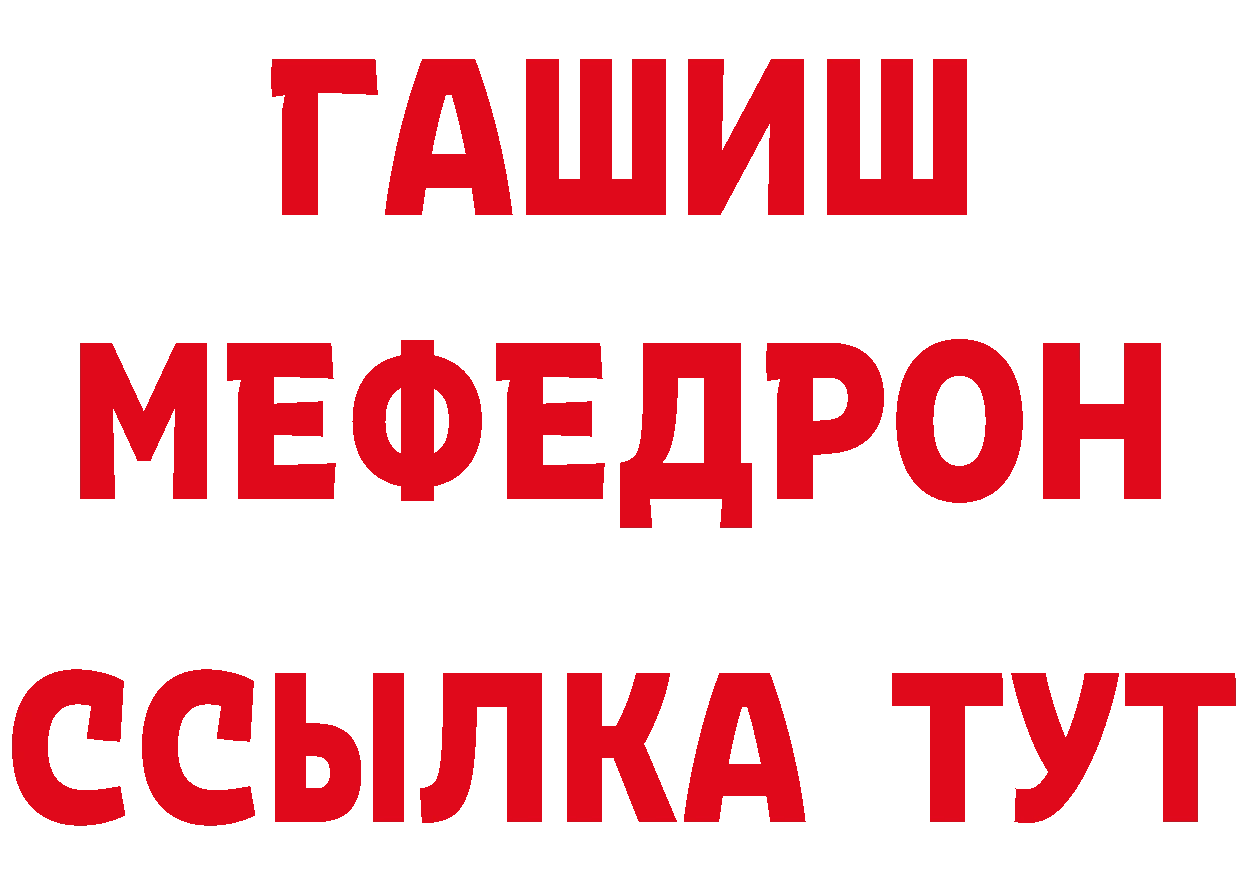 ГАШИШ
МЕФЕДРОН
ССЫЛКА ТУТ